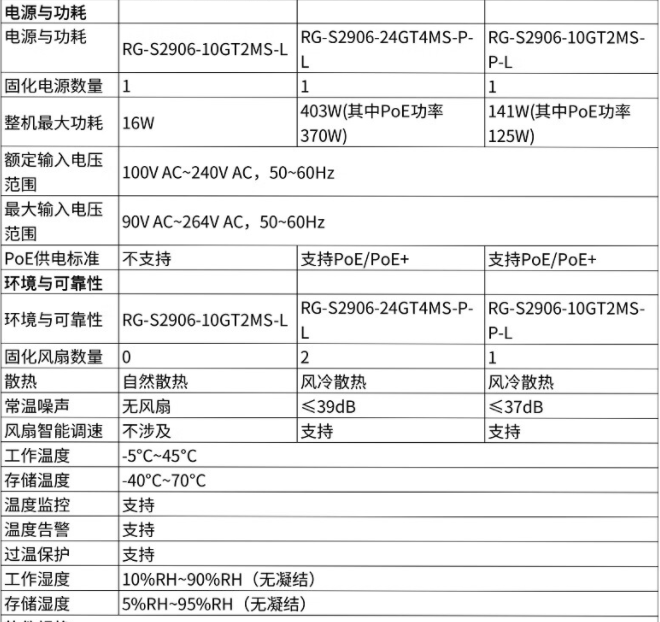 | 电源与功耗 | | | |
|---|---|---|---|
| 电源与功耗 | RG-S2906-10GT2MS-L | RG-S2906-24GT4MS-P-L | RG-S2906-10GT2MS-P-L |
| 固化电源数量 | 1 | 1 | 1 |
| 整机最大功耗 | 16W | 403W(其中PoE功率370W) | 141W(其中PoE功率125W) |
| 额定输入电压范围 | 100V AC~240V AC，50~60Hz | | |
| 最大输入电压范围 | 90V AC~264V AC，50~60Hz | | |
| PoE供电标准 | 不支持 | 支持PoE/PoE+ | 支持PoE/PoE+ |
| 环境与可靠性 | | | |
| 环境与可靠性 | RG-S2906-10GT2MS-L | RG-S2906-24GT4MS-P-L | RG-S2906-10GT2MS-P-L |
| 固化风扇数量 | 0 | 2 | 1 |
| 散热 | 自然散热 | 风冷散热 | 风冷散热 |
| 常温噪声 | 无风扇 | ≤39dB | ≤37dB |
| 风扇智能调速 | 不涉及 | 支持 | 支持 |
| 工作温度 | -5°C~45°C | | |
| 存储温度 | -40°C~70°C | | |
| 温度监控 | 支持 | | |
| 温度告警 | 支持 | | |
| 过温保护 | 支持 | | |
| 工作湿度 | 10%RH~90%RH（无凝结） | | |
| 存储湿度 | 5%RH~95%RH（无凝结） | | |